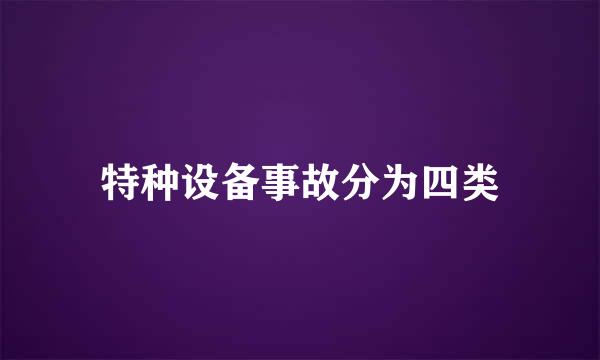 特种设备事故分为四类